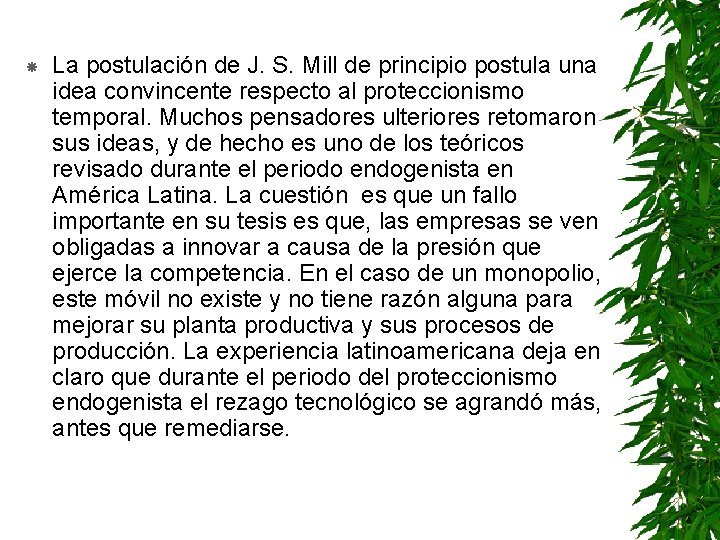 La postulación de J. S. Mill de principio postula una idea convincente respecto al proteccionismo temporal. Muchos pensadores ulteriores retomaron sus ideas, y de hecho es uno de los teóricos revisado durante el periodo endogenista en América Latina. La cuestión es que un fallo importante en su tesis es que, las empresas se ven obligadas a innovar a causa de la presión que ejerce la competencia. En el caso de un monopolio, este móvil no existe y no tiene razón alguna para mejorar su planta productiva y sus procesos de producción. La experiencia latinoamericana deja en claro que durante el periodo del proteccionismo endogenista el rezago tecnológico se agrandó más, antes que remediarse.